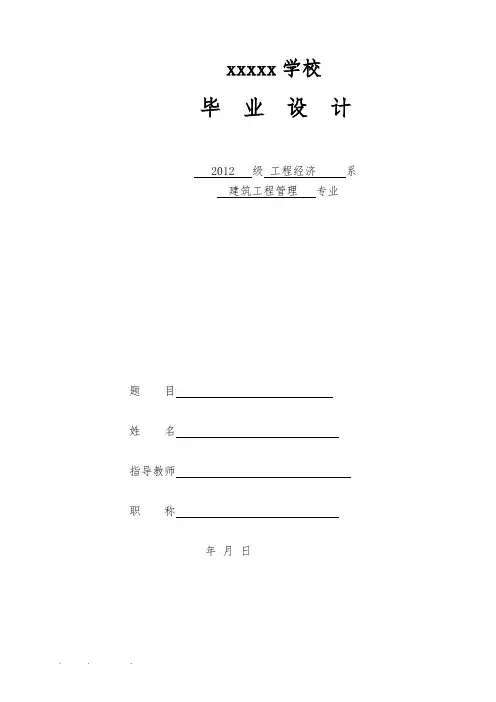 xxxxx 学校

毕 业 设 计

2012 级 工程经济 系

建筑工程管理 专业

题 目

姓 名

指导教师

职 称

年 月 日